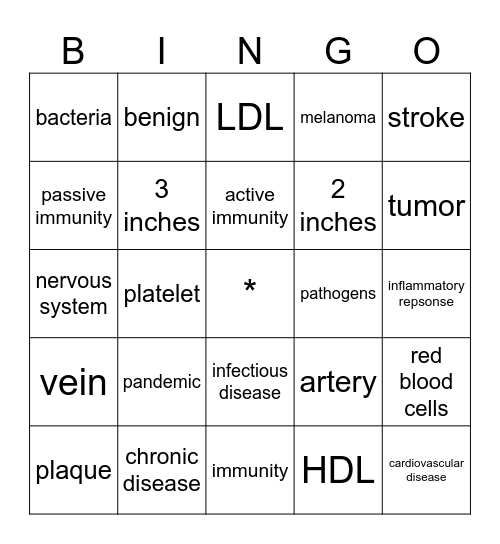 | B | I | N | G | O |
|---|---|---|---|---|
| bacteria | benign | LDL | melanoma | stroke |
| passive immunity | 3 inches | active immunity | 2 inches | tumor |
| nervous system | platelet | * | pathogens | inflammatory repsonse |
| vein | pandemic | infectious disease | artery | red blood cells |
| plaque | chronic disease | immunity | HDL | cardiovascular disease |